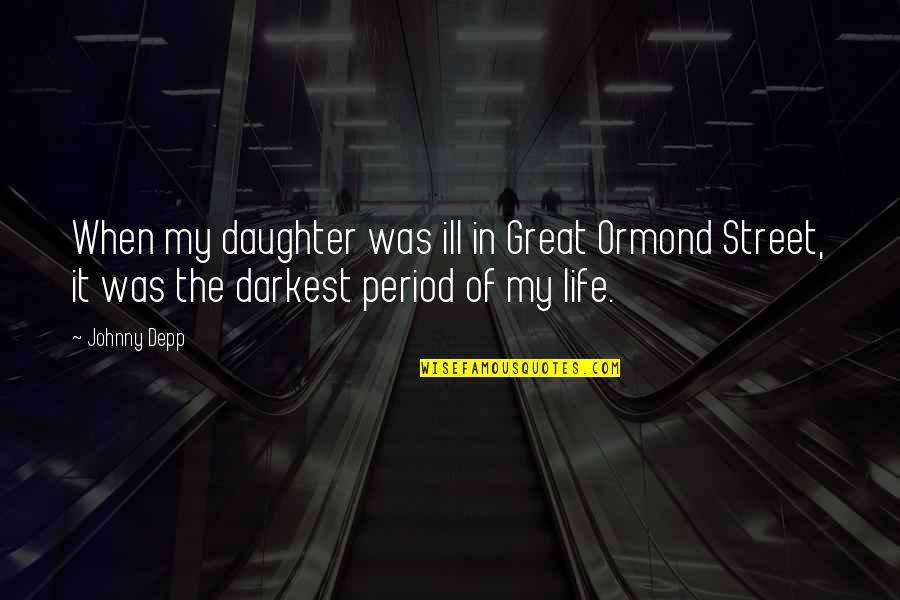 When my daughter was ill in Great Ormond Street, it was the darkest period of my life.

~ Johnny Depp

WISEFAMOUSQUOTES.COM